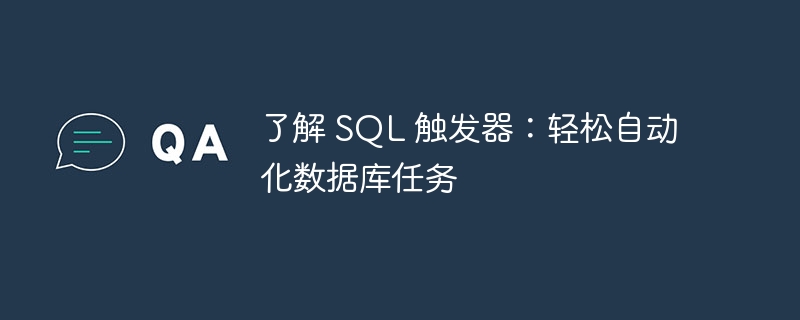 QA

了解 SQL 触发器：轻松自动化数据库任务